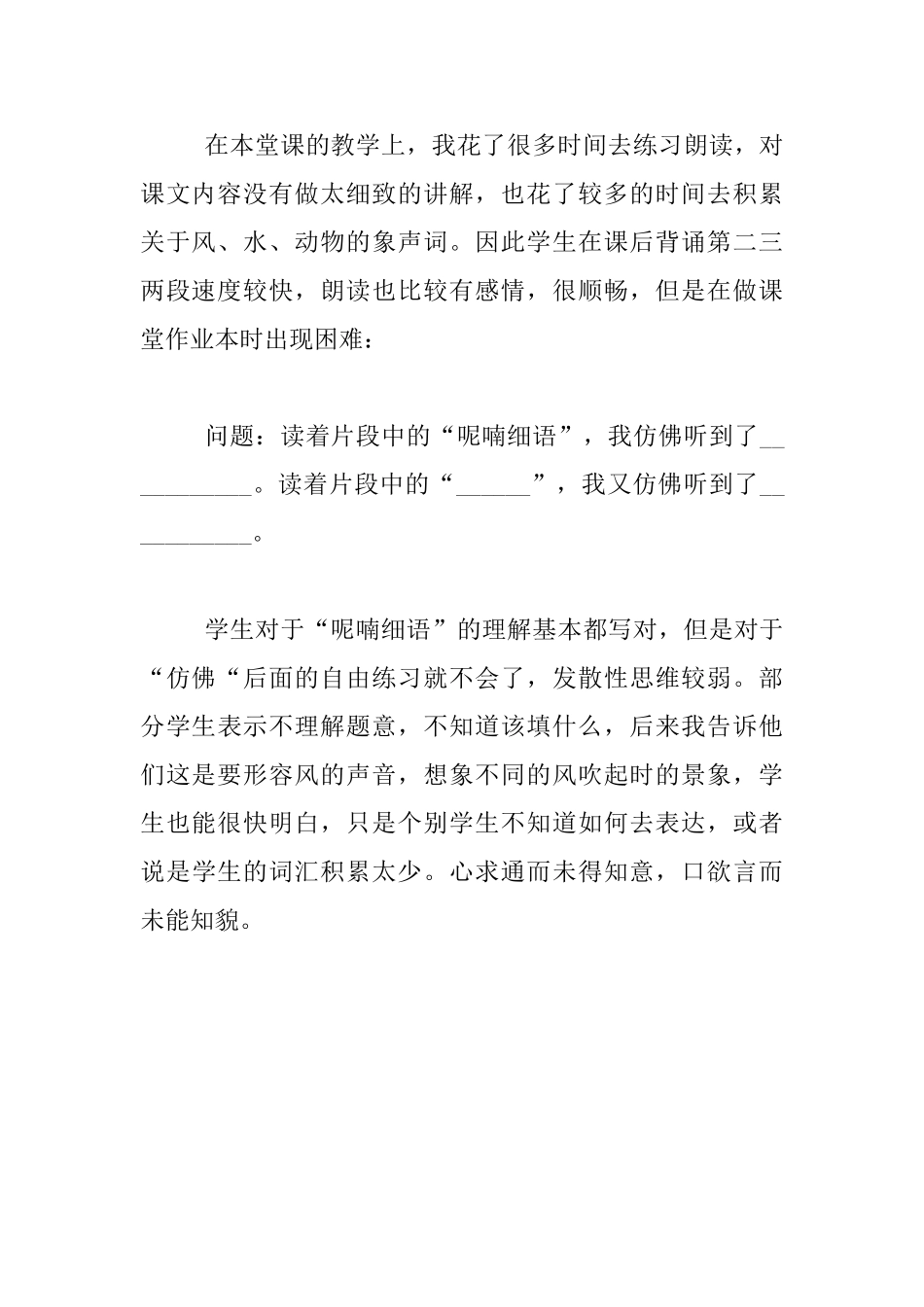 在本堂课的教学上，我花了很多时间去练习朗读，对课文内容没有做太细致的讲解，也花了较多的时间去积累关于风、水、动物的象声词。因此学生在课后背诵第二三两段速度较快，朗读也比较有感情，很顺畅，但是在做课堂作业本时出现困难：

问题：读着片段中的“呢喃细语”，我仿佛听到了___________。读着片段中的“______”，我又仿佛听到了___________。

学生对于“呢喃细语”的理解基本都写对，但是对于“仿佛“后面的自由练习就不会了，发散性思维较弱。部分学生表示不理解题意，不知道该填什么，后来我告诉他们这是要形容风的声音，想象不同的风吹起时的景象，学生也能很快明白，只是个别学生不知道如何去表达，或者说是学生的词汇积累太少。心求通而未得知意，口欲言而未能知貌。